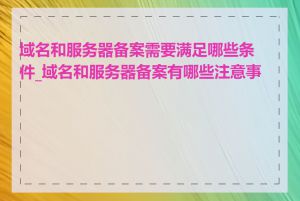 域名和服务器备案需要满足哪些条件_域名和服务器备案有哪些注意事